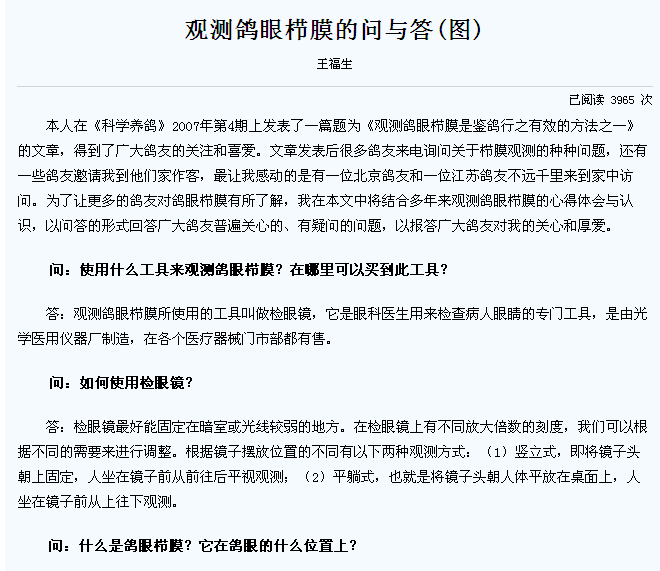 观测鸽眼栉膜的问与答(图)

王福生

已阅读 3965 次

本人在《科学养鸽》2007年第4期上发表了一篇题为《观测鸽眼栉膜是鉴鸽行之有效的方法之一》的文章，得到了广大鸽友的关注和喜爱。文章发表后很多鸽友来电询问关于栉膜观测的种种问题，还有一些鸽友邀请我到他们家作客，最让我感动的是有一位北京鸽友和一位江苏鸽友不远千里来到家中访问。为了让更多的鸽友对鸽眼栉膜有所了解，我在本文中将结合多年来观测鸽眼栉膜的心得体会与认识，以问答的形式回答广大鸽友普遍关心的、有疑问的问题，以报答广大鸽友对我的关心和厚爱。

问：使用什么工具来观测鸽眼栉膜？在哪里可以买到此工具？

答：观测鸽眼栉膜所使用的工具叫做检眼镜，它是眼科医生用来检查病人眼睛的专门工具，是由光学医用仪器厂制造，在各个医疗器械门市部都有售。

问：如何使用检眼镜？

答：检眼镜最好能固定在暗室或光线较弱的地方。在检眼镜上有不同放大倍数的刻度，我们可以根据不同的需要来进行调整。根据镜子摆放位置的不同有以下两种观测方式：（1）竖立式，即将镜子头朝上固定，人坐在镜子前从前往后平视观测；（2）平躺式，也就是将镜子头朝人体平放在桌面上，人坐在镜子前从上往下观测。

问：什么是鸽眼栉膜？它在鸽眼的什么位置上？